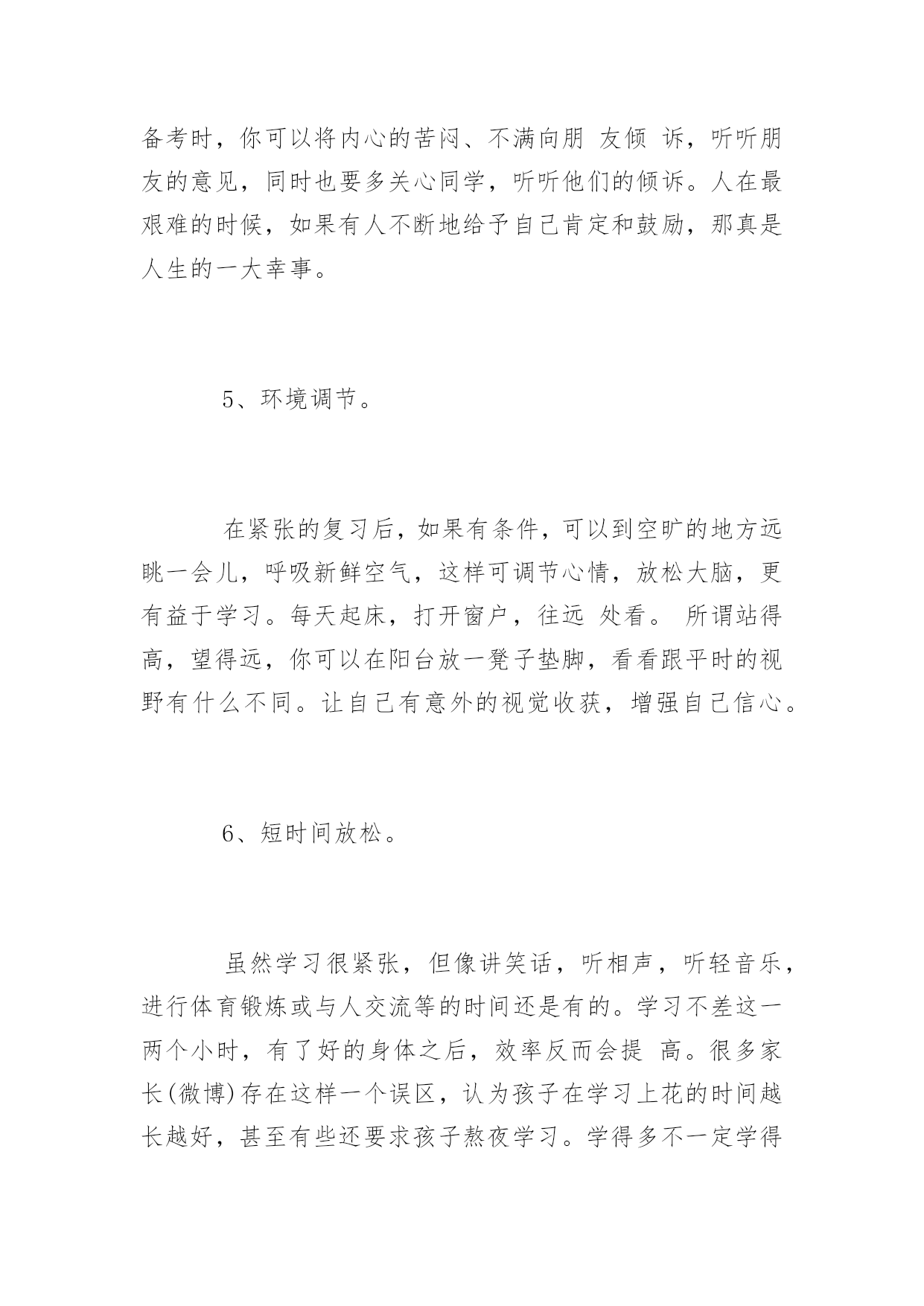 备考时，你可以将内心的苦闷、不满向朋 友倾 诉，听听朋友的意见，同时也要多关心同学，听听他们的倾诉。人在最艰难的时候，如果有人不断地给予自己肯定和鼓励，那真是人生的一大幸事。

5、环境调节。

在紧张的复习后，如果有条件，可以到空旷的地方远眺一会儿，呼吸新鲜空气，这样可调节心情，放松大脑，更有益于学习。每天起床，打开窗户，往远 处看。 所谓站得高，望得远，你可以在阳台放一凳子垫脚，看看跟平时的视野有什么不同。让自己有意外的视觉收获，增强自己信心。

6、短时间放松。

虽然学习很紧张，但像讲笑话，听相声，听轻音乐，进行体育锻炼或与人交流等的时间还是有的。学习不差这一两个小时，有了好的身体之后，效率反而会提 高。很多家长(微博)存在这样一个误区，认为孩子在学习上花的时间越长越好，甚至有些还要求孩子熬夜学习。学得多不一定学得